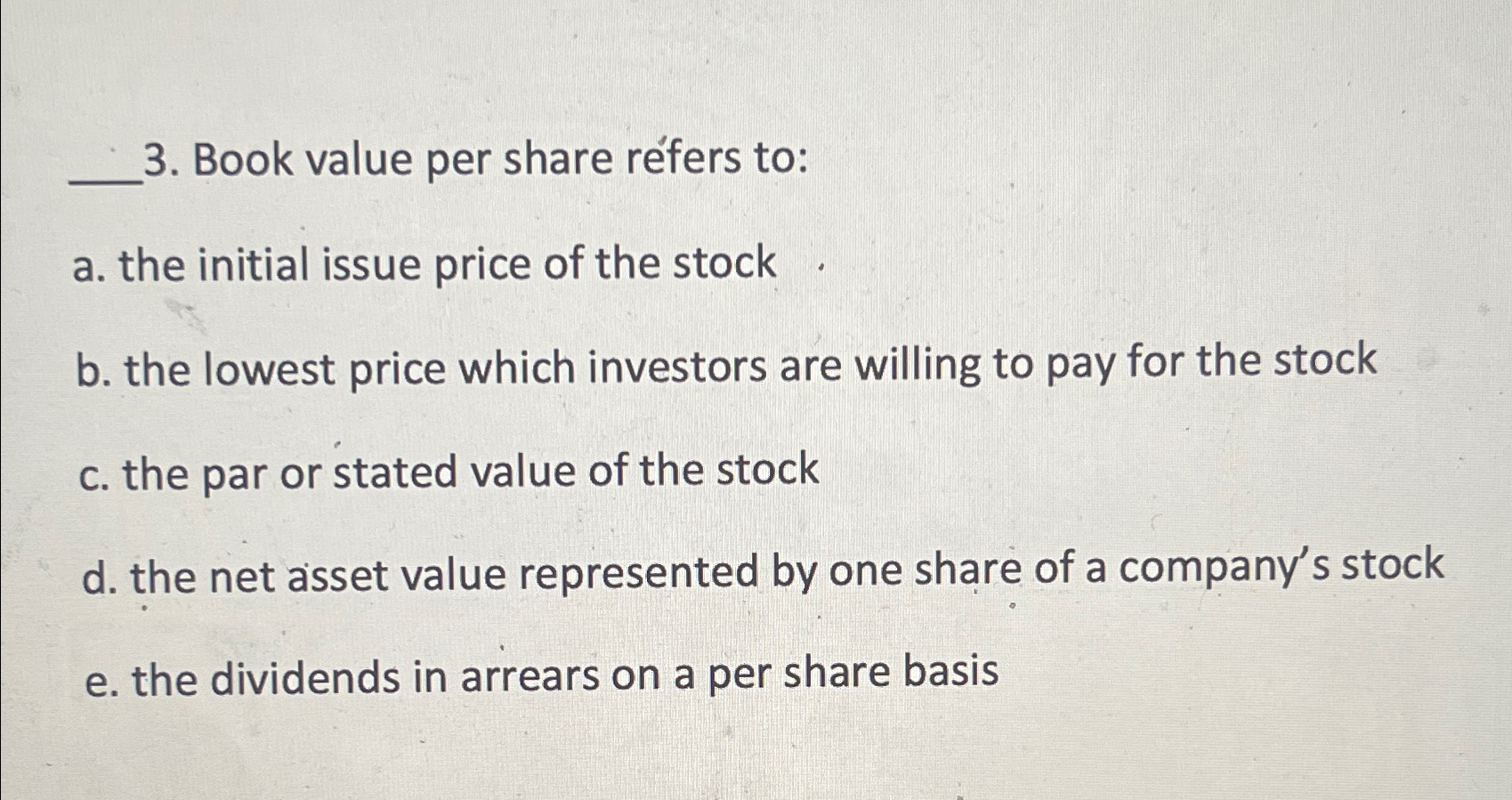 ____3. Book value per share refers to:

a. the initial issue price of the stock

b. the lowest price which investors are willing to pay for the stock

c. the par or stated value of the stock

d. the net asset value represented by one share of a company's stock

e. the dividends in arrears on a per share basis